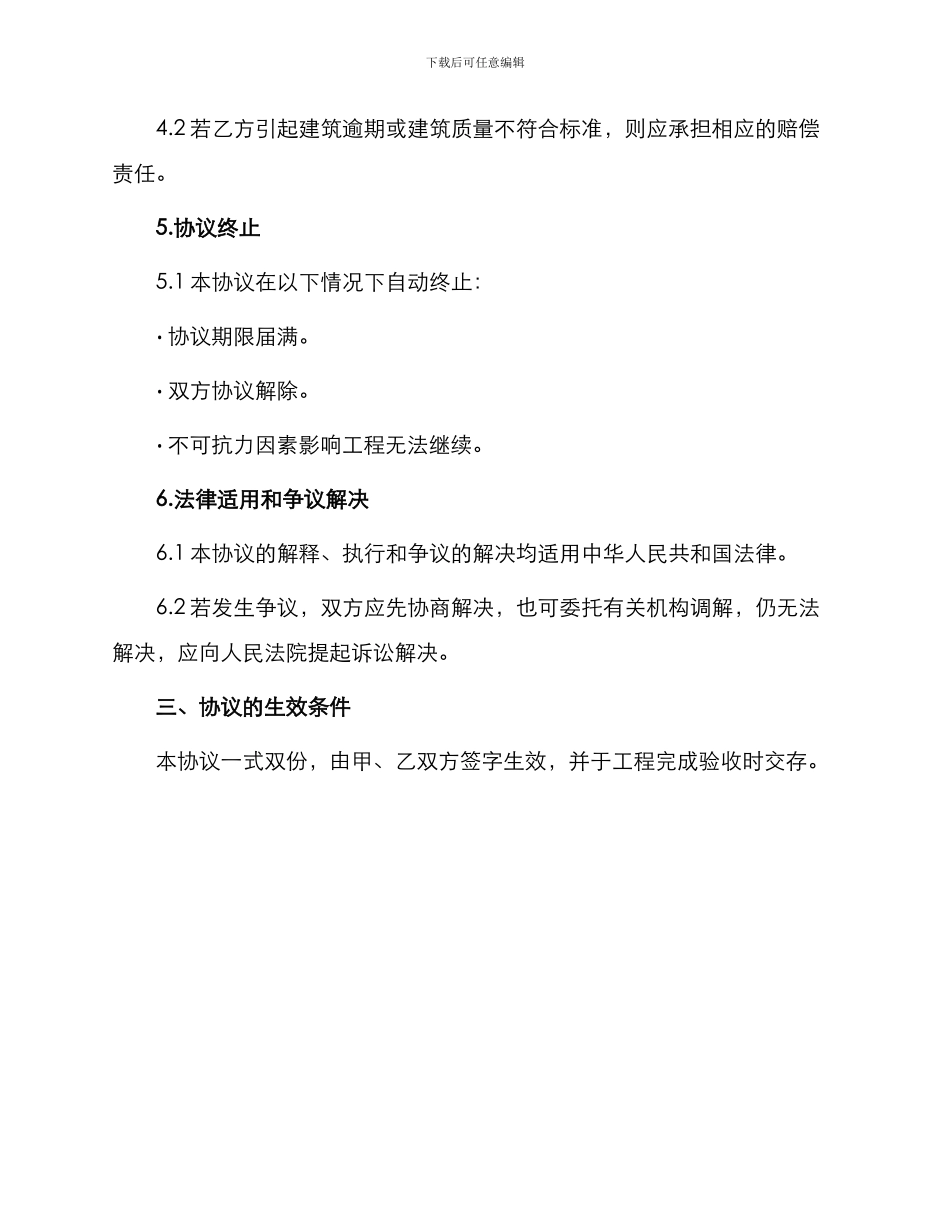 下载后可任意编辑

4.2 若乙方引起建筑逾期或建筑质量不符合标准，则应承担相应的赔偿责任。

5.协议终止

5.1 本协议在以下情况下自动终止：

· 协议期限届满。

· 双方协议解除。

· 不可抗力因素影响工程无法继续。

6.法律适用和争议解决

6.1 本协议的解释、执行和争议的解决均适用中华人民共和国法律。

6.2 若发生争议，双方应先协商解决，也可委托有关机构调解，仍无法解决，应向人民法院提起诉讼解决。

三、协议的生效条件

本协议一式双份，由甲、乙双方签字生效，并于工程完成验收时交存。